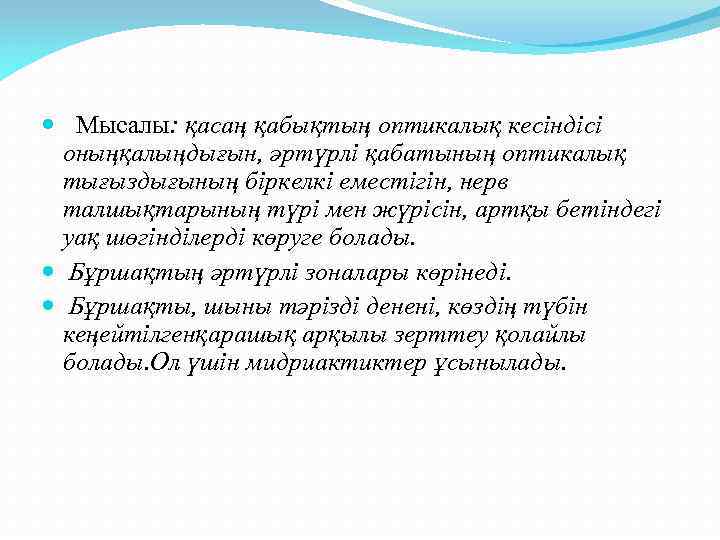 Мысалы: қасаң қабықтың оптикалық кесіндісі оныңқалыңдығын, әртүрлі қабатының оптикалық тығыздығының біркелкі еместігін, нерв талшықтарының түрі мен жүрісін, артқы бетіндегі уақ шөгінділерді көруге болады.

Бұршақтың әртүрлі зоналары көрінеді.

Бұршақты, шыны тәрізді денені, көздің түбін кеңейтілгенқарашық арқылы зерттеу қолайлы болады.Ол үшін мидриактиктер ұсынылады.